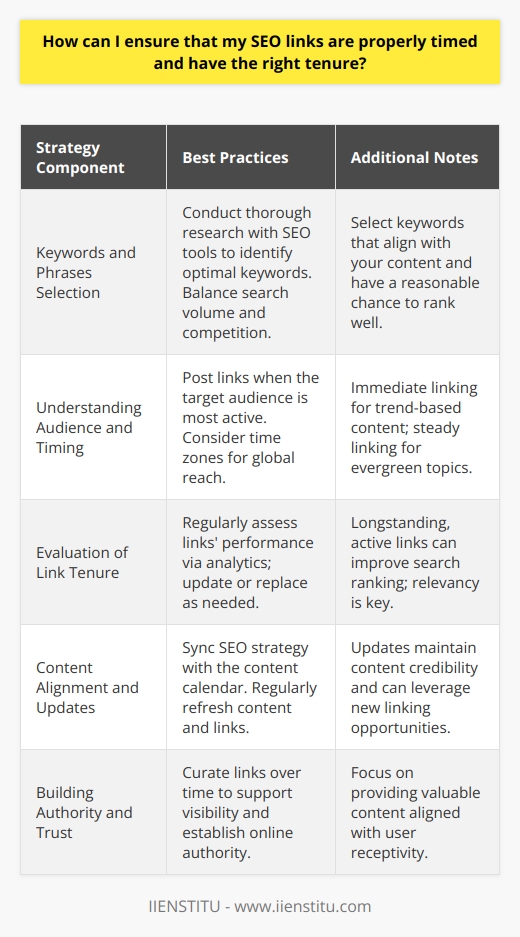 How can I ensure that my SEO links are properly timed and have the right tenure?

| Strategy Component | Best Practices | Additional Notes |
|---|---|---|
| Keywords and Phrases Selection | Conduct thorough research with SEO tools to identify optimal keywords. Balance search volume and competition. | Select keywords that align with your content and have a reasonable chance to rank well. |
| Understanding Audience and Timing | Post links when the target audience is most active. Consider time zones for global reach. | Immediate linking for trend-based content; steady linking for evergreen topics. |
| Evaluation of Link Tenure | Regularly assess links' performance via analytics; update or replace as needed. | Longstanding, active links can improve search ranking; relevancy is key. |
| Content Alignment and Updates | Sync SEO strategy with the content calendar. Regularly refresh content and links. | Updates maintain content credibility and can leverage new linking opportunities. |
| Building Authority and Trust | Curate links over time to support visibility and establish online authority. | Focus on providing valuable content aligned with user receptivity. |

IIENSTITU - www.iienstitu.com